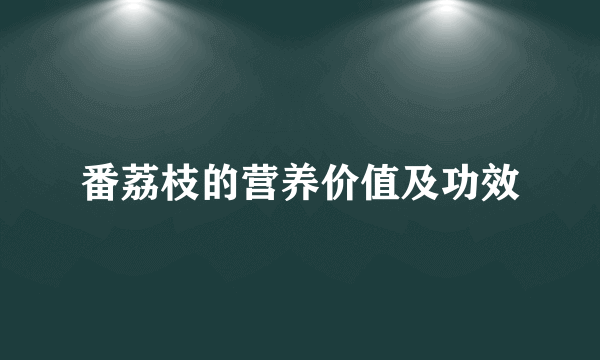 番荔枝的营养价值及功效